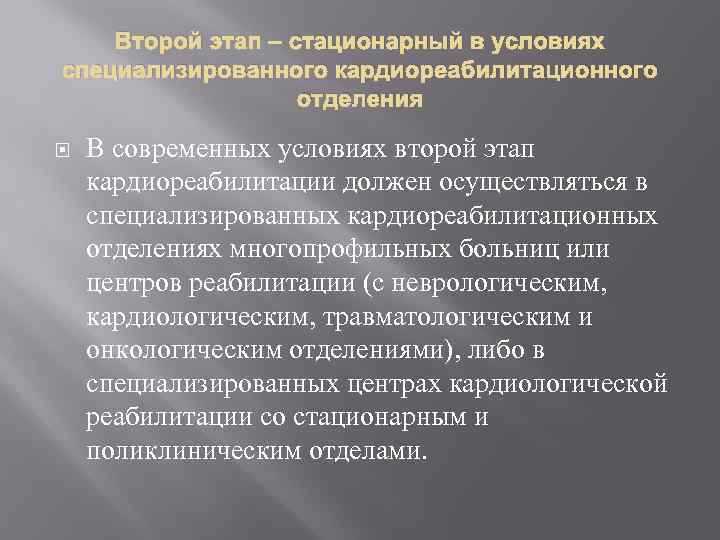 Второй этап – стационарный в условиях специализированного кардиореабилитационного отделения

В современных условиях второй этап кардиореабилитации должен осуществляться в специализированных кардиореабилитационных отделениях многопрофильных больниц или центров реабилитации (с неврологическим, кардиологическим, травматологическим и онкологическим отделениями), либо в специализированных центрах кардиологической реабилитации со стационарным и поликлиническим отделами.